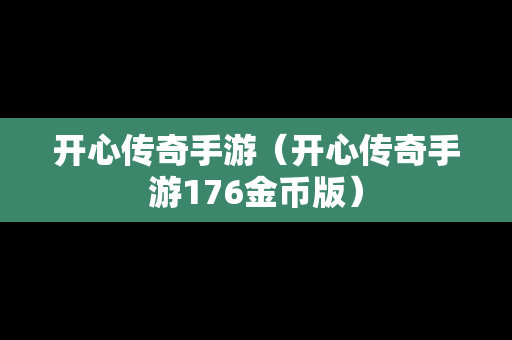 开心传奇手游（开心传奇手游176金币版）